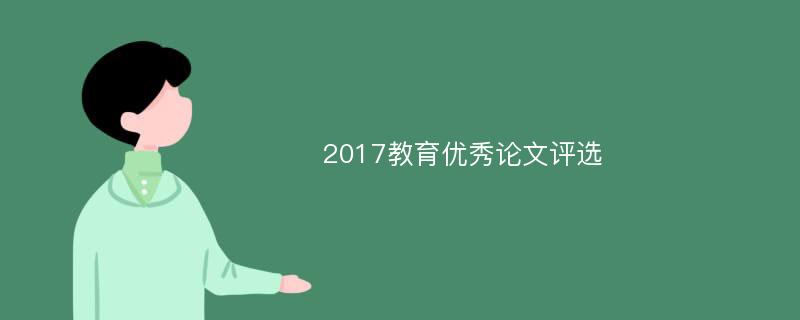 2017教育优秀论文评选